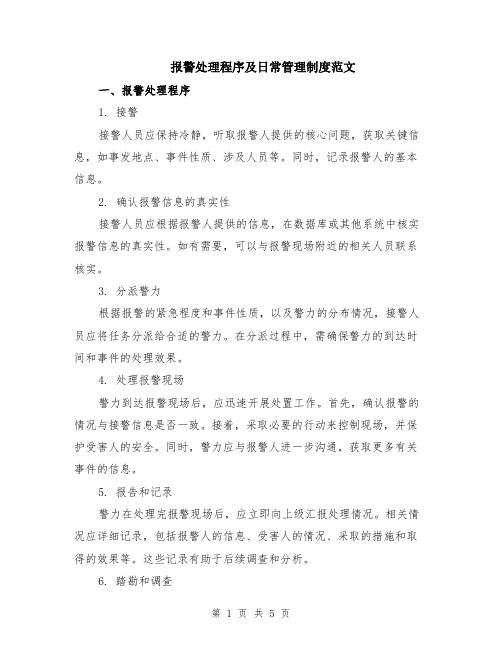 报警处理程序及日常管理制度范文

一、报警处理程序

1. 接警

接警人员应保持冷静，听取报警人提供的核心问题，获取关键信息，如事发地点、事件性质、涉及人员等。同时，记录报警人的基本信息。

2. 确认报警信息的真实性

接警人员应根据报警人提供的信息，在数据库或其他系统中核实报警信息的真实性。如有需要，可以与报警现场附近的相关人员联系核实。

3. 分派警力

根据报警的紧急程度和事件性质，以及警力的分布情况，接警人员应将任务分派给合适的警力。在分派过程中，需确保警力的到达时间和事件的处理效果。

4. 处理报警现场

警力到达报警现场后，应迅速开展处置工作。首先，确认报警的情况与接警信息是否一致。接着，采取必要的行动来控制现场，并保护受害人的安全。同时，警力应与报警人进一步沟通，获取更多有关事件的信息。

5. 报告和记录

警力在处理完报警现场后，应立即向上级汇报处理情况。相关情况应详细记录，包括报警人的信息、受害人的情况、采取的措施和取得的效果等。这些记录有助于后续调查和分析。

6. 踏勘和调查

第 1 页 共 5 页